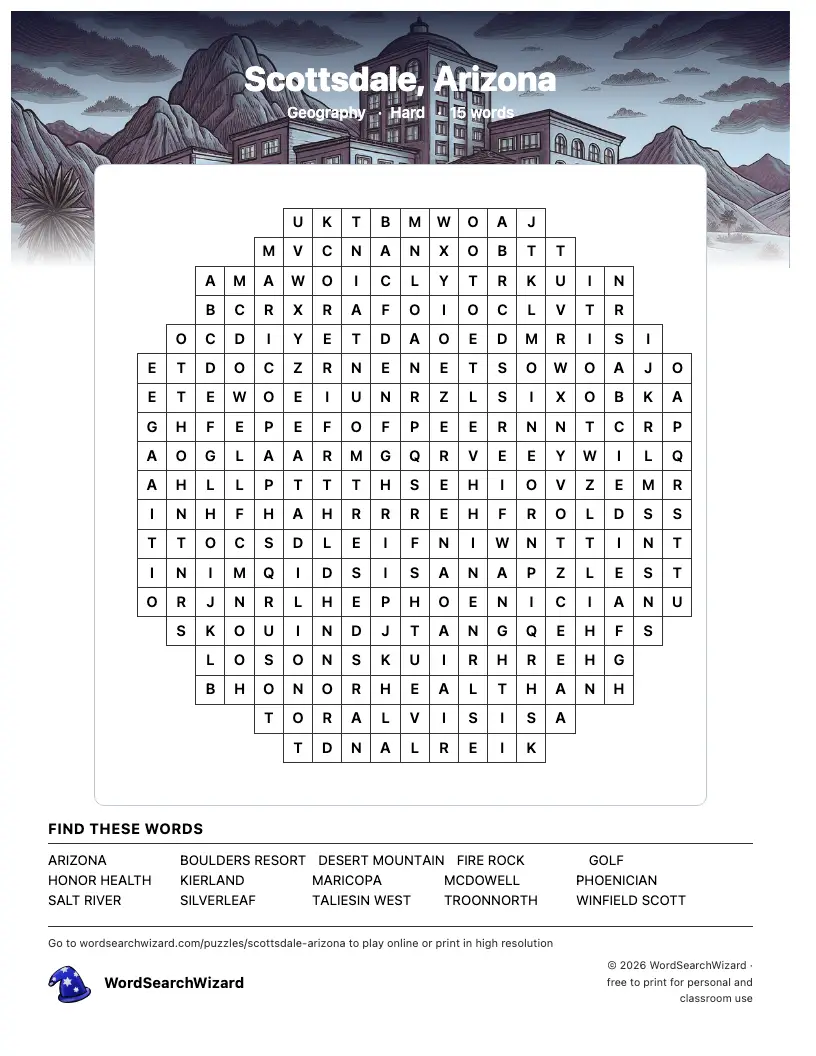 Scottsdale, Arizona

Geography · Hard · 15 words

U K T B M W O A J
M V C N A N X O B T T
A M A W O I C L Y T R K U I N
B C R X R A F O I O C L V T R
O C D I Y E T D A O E D M R I S I
E T D O C Z R N E N E T S O W O A J O
E T E W O E I U N R Z L S I X O B K A
G H F E P E F O F P E E R N N T C R P
A O G L A A R M G Q R V E E Y W I L Q
A H L L P T T T H S E H I O V Z E M R
I N H F H A H R R R E H F R O L D S S
T T O C S D L E I F N I W N T T I N T
I N I M Q I D S I S A N A P Z L E S T
O R J N R L H E P H O E N I C I A N U
S K O U I N D J T A N G Q E H F S
L O S O N S K U I R H R E H G
B H O N O R H E A L T H A N H
T O R A L V I S I S A
T D N A L R E I K

FIND THESE WORDS

ARIZONA
BOULDERS RESORT
DESERT MOUNTAIN
FIRE ROCK
GOLF
HONOR HEALTH
KIERLAND
MARICOPA
MCDOWELL
PHOENICIAN
SALT RIVER
SILVERLEAF
TALIESIN WEST
TROONNORTH
WINFIELD SCOTT

Go to wordsearchwizard.com/puzzles/scottsdale-arizona to play online or print in high resolution

WordSearchWizard

© 2026 WordSearchWizard · free to print for personal and classroom use